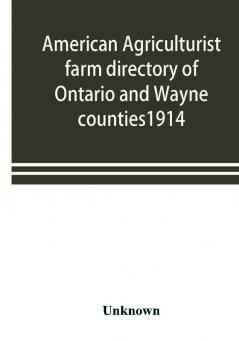 American Agriculturist farm directory of Ontario and Wayne counties1914

Unknown